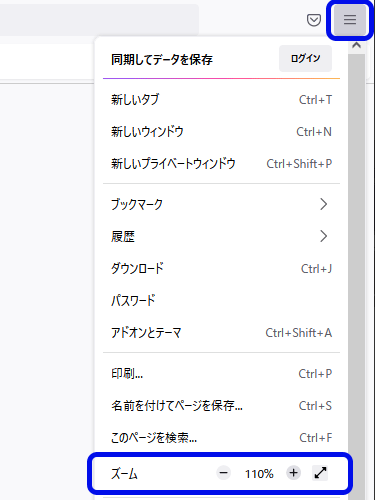 同期してデータを保存 ログイン

新しいタブ Ctrl+T

新しいウィンドウ Ctrl+N

新しいプライベートウィンドウ Ctrl+Shift+P

ブックマーク

履歴

ダウンロード Ctrl+J

パスワード

アドオンとテーマ Ctrl+Shift+A

印刷... Ctrl+P

名前を付けてページを保存... Ctrl+S

このページを検索... Ctrl+F

ズーム − 110% +